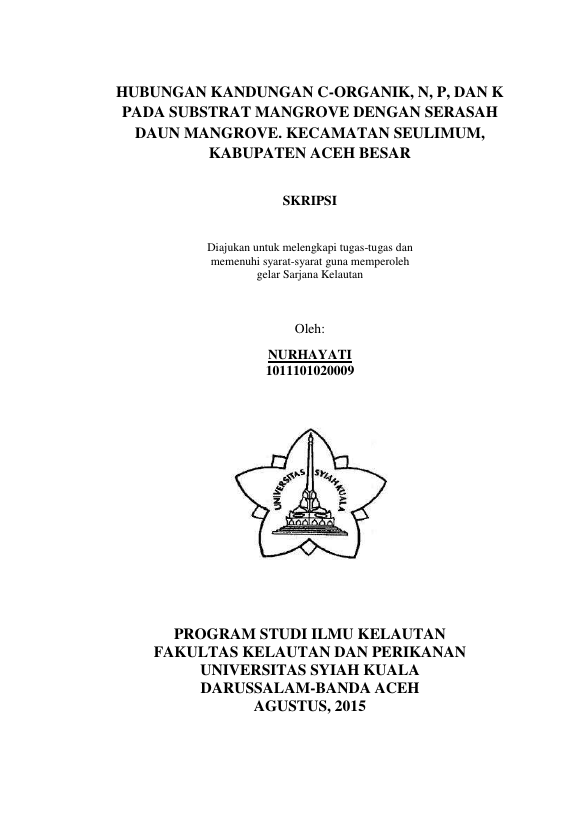 HUBUNGAN KANDUNGAN C-ORGANIK, N, P, DAN K PADA SUBSTRAT MANGROVE DENGAN SERASAH DAUN MANGROVE. KECAMATAN SEULIMUM, KABUPATEN ACEH BESAR

SKRIPSI

Diajukan untuk melengkapi tugas-tugas dan memenuhi syarat-syarat guna memperoleh gelar Sarjana Kelautan

Oleh:

NURHAYATI
1011101020009

UNIVERSITAS SYIAH KUALA

PROGRAM STUDI ILMU KELAUTAN
FAKULTAS KELAUTAN DAN PERIKANAN
UNIVERSITAS SYIAH KUALA
DARUSSALAM-BANDA ACEH
AGUSTUS, 2015